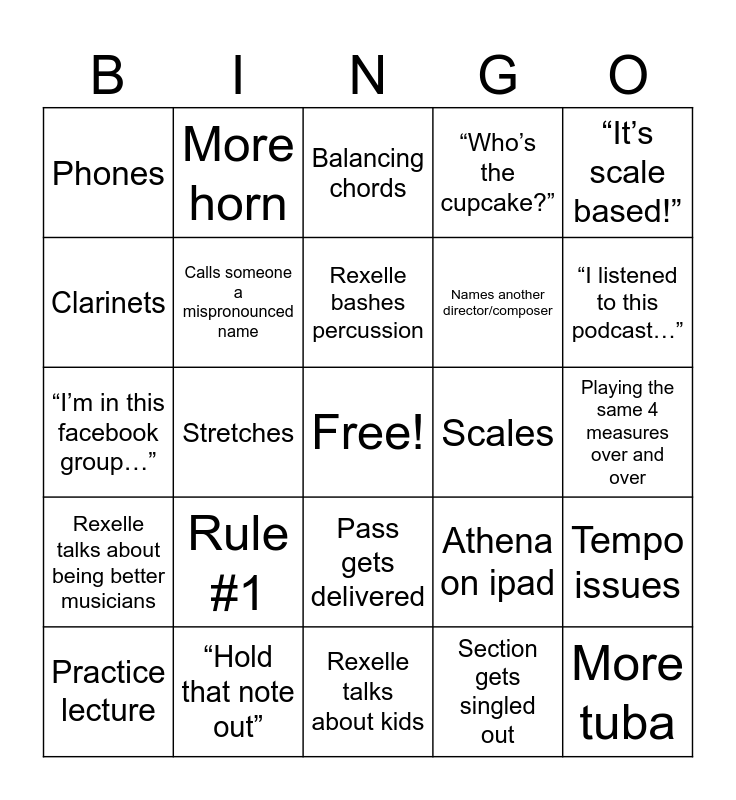 | B | I | N | G | O |
|---|---|---|---|---|
| Phones | More horn | Balancing chords | “Who’s the cupcake?” | “It’s scale based!” |
| Clarinets | Calls someone a mispronounced name | Rexelle bashes percussion | Names another director/composer | “I listened to this podcast…” |
| “I’m in this facebook group…” | Stretches | Free! | Scales | Playing the same 4 measures over and over |
| Rexelle talks about being better musicians | Rule #1 | Pass gets delivered | Athena on ipad | Tempo issues |
| Practice lecture | “Hold that note out” | Rexelle talks about kids | Section gets singled out | More tuba |